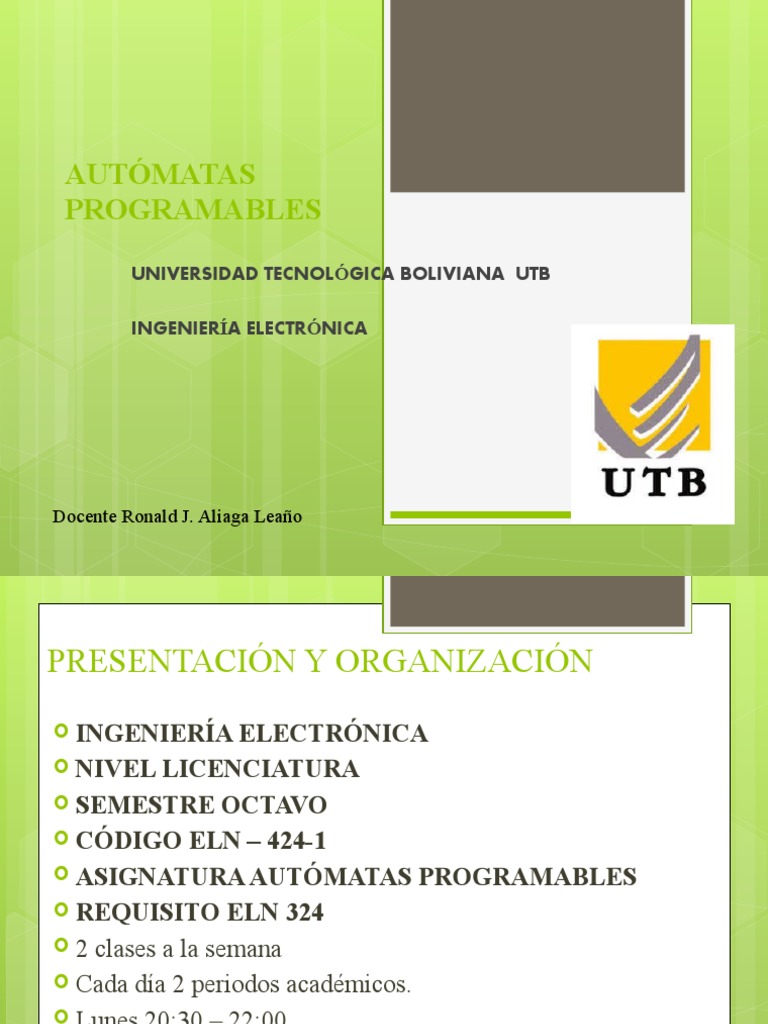 AUTÓMATAS PROGRAMABLES

UNIVERSIDAD TECNOLÓGICA BOLIVIANA UTB

INGENIERÍA ELECTRÓNICA

UTB

Docente Ronald J. Aliaga Leaño

PRESENTACIÓN Y ORGANIZACIÓN

INGENIERÍA ELECTRÓNICA
NIVEL LICENCIATURA
SEMESTRE OCTAVO
CÓDIGO ELN – 424-1
ASIGNATURA AUTÓMATAS PROGRAMABLES
REQUISITO ELN 324
2 clases a la semana
Cada día 2 periodos académicos.
Lunes 20:30 – 22:00